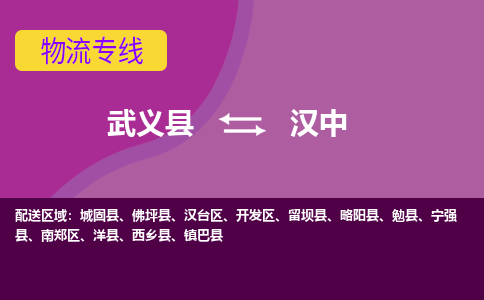 物流专线

武义县 汉中

配送区域：城固县、佛坪县、汉台区、开发区、留坝县、略阳县、勉县、宁强县、南郑区、洋县、西乡县、镇巴县